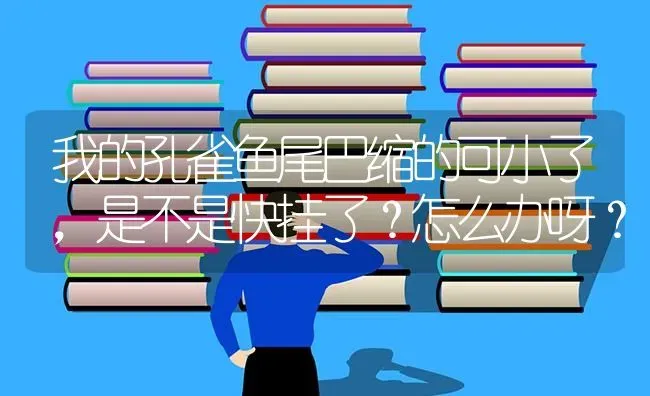 我的孔雀鱼尾巴缩的可小了，是不是快挂了？怎么办呀？